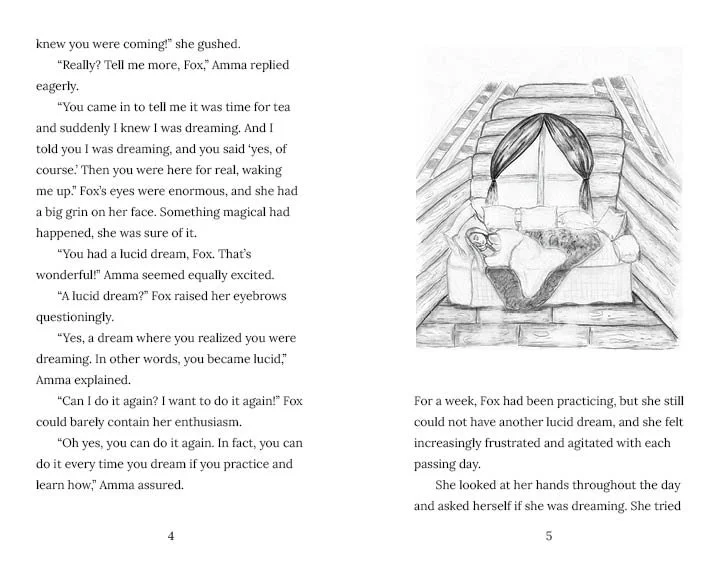 knew you were coming!" she gushed.

"Really? Tell me more, Fox," Amma replied eagerly.

"You came in to tell me it was time for tea and suddenly I knew I was dreaming. And I told you I was dreaming, and you said 'yes, of course.' Then you were here for real, waking me up." Fox's eyes were enormous, and she had a big grin on her face. Something magical had happened, she was sure of it.

"You had a lucid dream, Fox. That's wonderful!" Amma seemed equally excited.

"A lucid dream?" Fox raised her eyebrows questioningly.

"Yes, a dream where you realized you were dreaming. In other words, you became lucid," Amma explained.

"Can I do it again? I want to do it again!" Fox could barely contain her enthusiasm.

"Oh yes, you can do it again. In fact, you can do it every time you dream if you practice and learn how," Amma assured.

4

For a week, Fox had been practicing, but she still could not have another lucid dream, and she felt increasingly frustrated and agitated with each passing day.

She looked at her hands throughout the day and asked herself if she was dreaming. She tried

5